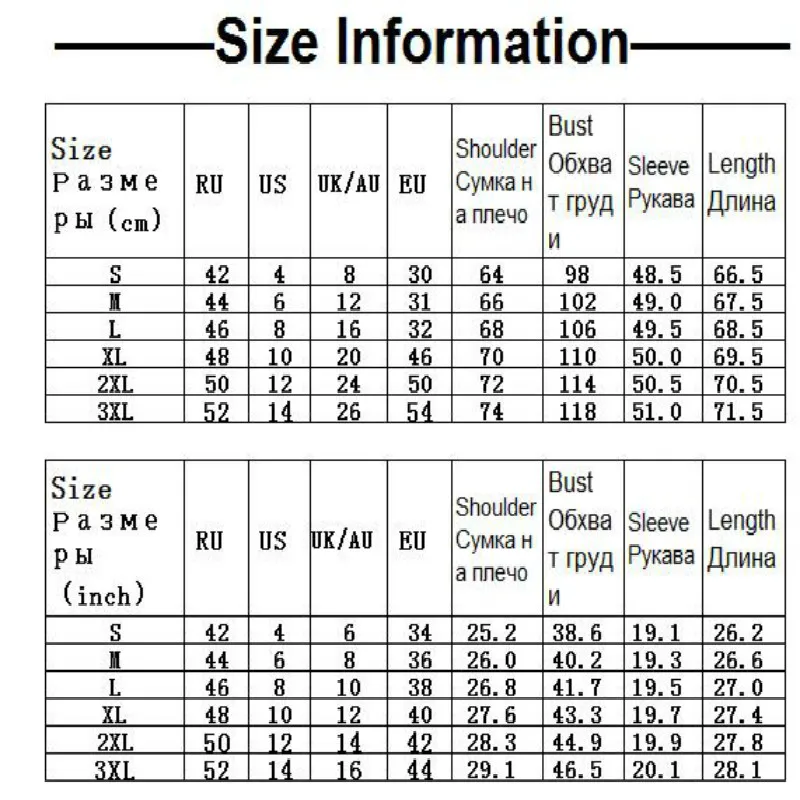 Size Information

| Size Размеры (cm) | RU | US | UK/AU | EU | Shoulder Сумка на плечо | Bust Обхват груди | Sleeve Рукава | Length Длина |
|---|---|---|---|---|---|---|---|---|
| S | 42 | 4 | 8 | 30 | 64 | 98 | 48.5 | 66.5 |
| M | 44 | 6 | 12 | 31 | 66 | 102 | 49.0 | 67.5 |
| L | 46 | 8 | 16 | 32 | 68 | 106 | 49.5 | 68.5 |
| XL | 48 | 10 | 20 | 46 | 70 | 110 | 50.0 | 69.5 |
| 2XL | 50 | 12 | 24 | 50 | 72 | 114 | 50.5 | 70.5 |
| 3XL | 52 | 14 | 26 | 54 | 74 | 118 | 51.0 | 71.5 |

| Size Размеры (inch) | RU | US | UK/AU | EU | Shoulder Сумка на плечо | Bust Обхват груди | Sleeve Рукава | Length Длина |
|---|---|---|---|---|---|---|---|---|
| S | 42 | 4 | 6 | 34 | 25.2 | 38.6 | 19.1 | 26.2 |
| M | 44 | 6 | 8 | 36 | 26.0 | 40.2 | 19.3 | 26.6 |
| L | 46 | 8 | 10 | 38 | 26.8 | 41.7 | 19.5 | 27.0 |
| XL | 48 | 10 | 12 | 40 | 27.6 | 43.3 | 19.7 | 27.4 |
| 2XL | 50 | 12 | 14 | 42 | 28.3 | 44.9 | 19.9 | 27.8 |
| 3XL | 52 | 14 | 16 | 44 | 29.1 | 46.5 | 20.1 | 28.1 |